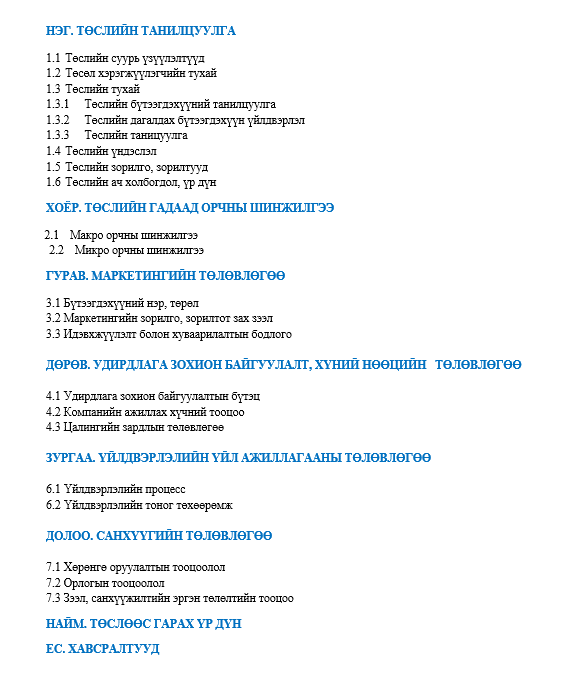 НЭГ. ТӨСЛИЙН ТАНИЛЦУУЛГА

1.1 Төслийн суурь үзүүлэлтүүд
1.2 Төсөл хэрэгжүүлэгчийн тухай
1.3 Төслийн тухай
1.3.1 Төслийн бүтээгдэхүүний танилцуулга
1.3.2 Төслийн дагалдах бүтээгдэхүүн үйлдвэрлэл
1.3.3 Төслийн таницуулга
1.4 Төслийн үндэслэл
1.5 Төслийн зорилго, зорилтууд
1.6 Төслийн ач холбогдол, үр дүн

ХОЁР. ТӨСЛИЙН ГАДААД ОРЧНЫ ШИНЖИЛГЭЭ

2.1 Макро орчны шинжилгээ
2.2 Микро орчны шинжилгээ

ГУРАВ. МАРКЕТИНГИЙН ТӨЛӨВЛӨГӨӨ

3.1 Бүтээгдэхүүний нэр, төрөл
3.2 Маркетингийн зорилго, зорилтот зах зээл
3.3 Идэвхжүүлэлт болон хуваарилалтын бодлого

ДӨРӨВ. УДИРДЛАГА ЗОХИОН БАЙГУУЛАЛТ, ХҮНИЙ НӨӨЦИЙН ТӨЛӨВЛӨГӨӨ

4.1 Удирдлага зохион байгуулалтын бүтэц
4.2 Компанийн ажиллах хүчний тооцоо
4.3 Цалингийн зардлын төлөвлөгөө

ЗУРГАА. ҮЙЛДВЭРЛЭЛИЙН ҮЙЛ АЖИЛЛАГААНЫ ТӨЛӨВЛӨГӨӨ

6.1 Үйлдвэрлэлийн процесс
6.2 Үйлдвэрлэлийн тоног төхөөрөмж

ДОЛОО. САНХҮҮГИЙН ТӨЛӨВЛӨГӨӨ

7.1 Хөрөнгө оруулалтын тооцоолол
7.2 Орлогын тооцоолол
7.3 Зээл, санхүүжилтийн эргэн төлөлтийн тооцоо

НАЙМ. ТӨСЛӨӨС ГАРАХ ҮР ДҮН

ЕС. ХАВСРАЛТУУД